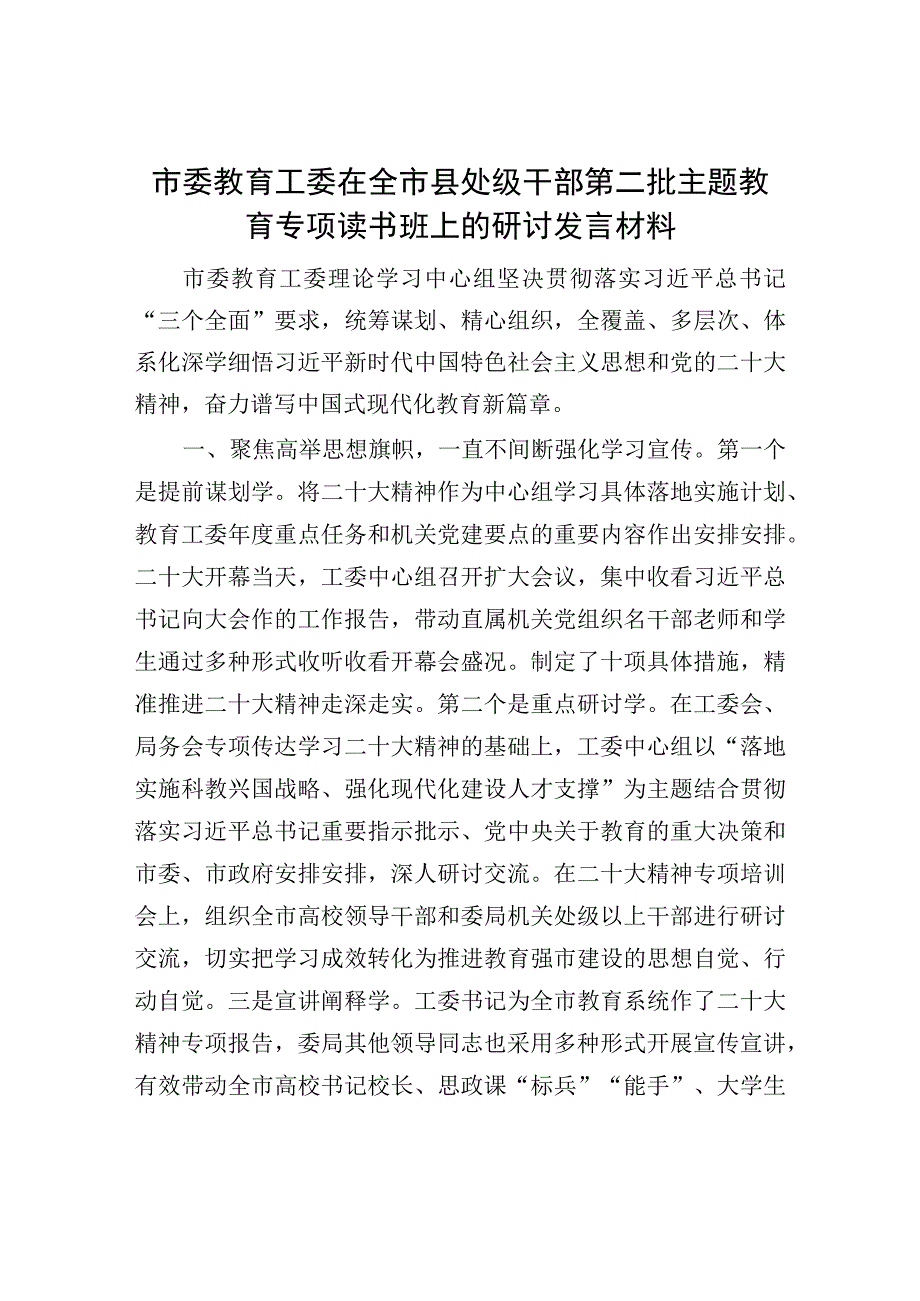 市委教育工委在全市县处级干部第二批主题教育专项读书班上的研讨发言材料

市委教育工委理论学习中心组坚决贯彻落实习近平总书记“三个全面”要求，统筹谋划、精心组织，全覆盖、多层次、体系化深学细悟习近平新时代中国特色社会主义思想和党的二十大精神，奋力谱写中国式现代化教育新篇章。

一、聚焦高举思想旗帜，一直不间断强化学习宣传。第一个是提前谋划学。将二十大精神作为中心组学习具体落地实施计划、教育工委年度重点任务和机关党建要点的重要内容作出安排安排。二十大开幕当天，工委中心组召开扩大会议，集中收看习近平总书记向大会作的工作报告，带动直属机关党组织名干部老师和学生通过多种形式收听收看开幕会盛况。制定了十项具体措施，精准推进二十大精神走深走实。第二个是重点研讨学。在工委会、局务会专项传达学习二十大精神的基础上，工委中心组以“落地实施科教兴国战略、强化现代化建设人才支撑”为主题结合贯彻落实习近平总书记重要指示批示、党中央关于教育的重大决策和市委、市政府安排安排，深人研讨交流。在二十大精神专项培训会上，组织全市高校领导干部和委局机关处级以上干部进行研讨交流，切实把学习成效转化为推进教育强市建设的思想自觉、行动自觉。三是宣讲阐释学。工委书记为全市教育系统作了二十大精神专项报告，委局其他领导同志也采用多种形式开展宣传宣讲，有效带动全市高校书记校长、思政课“标兵”“能手”、大学生